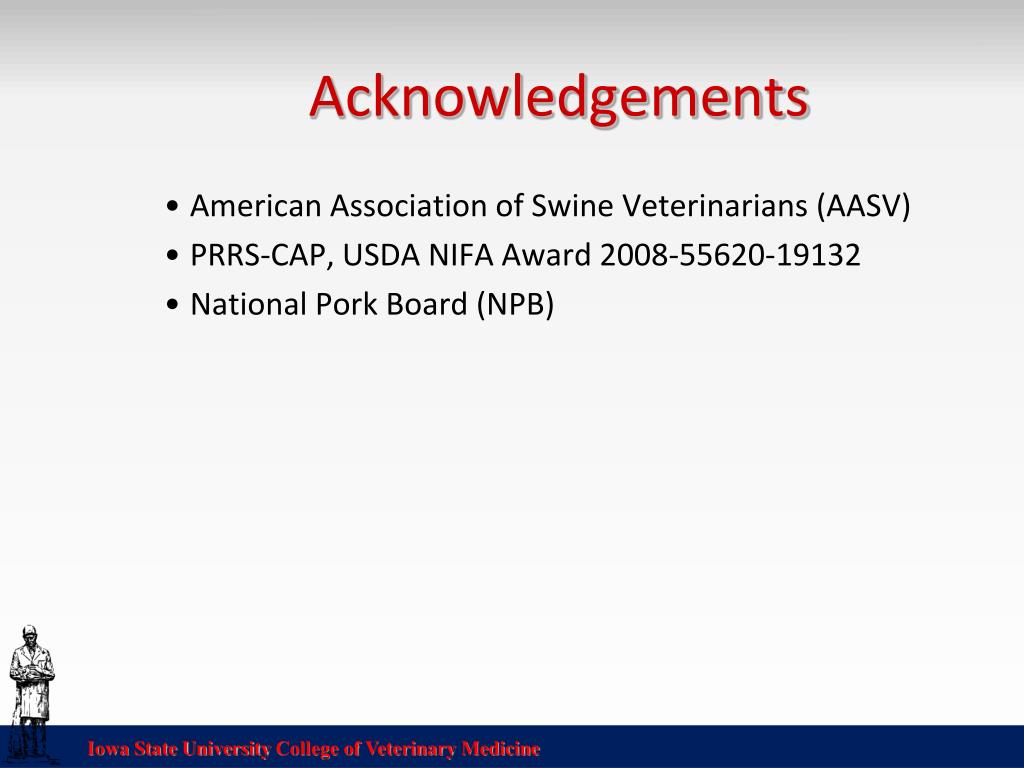 Acknowledgements

• American Association of Swine Veterinarians (AASV)
• PRRS-CAP, USDA NIFA Award 2008-55620-19132
• National Pork Board (NPB)

Iowa State University College of Veterinary Medicine